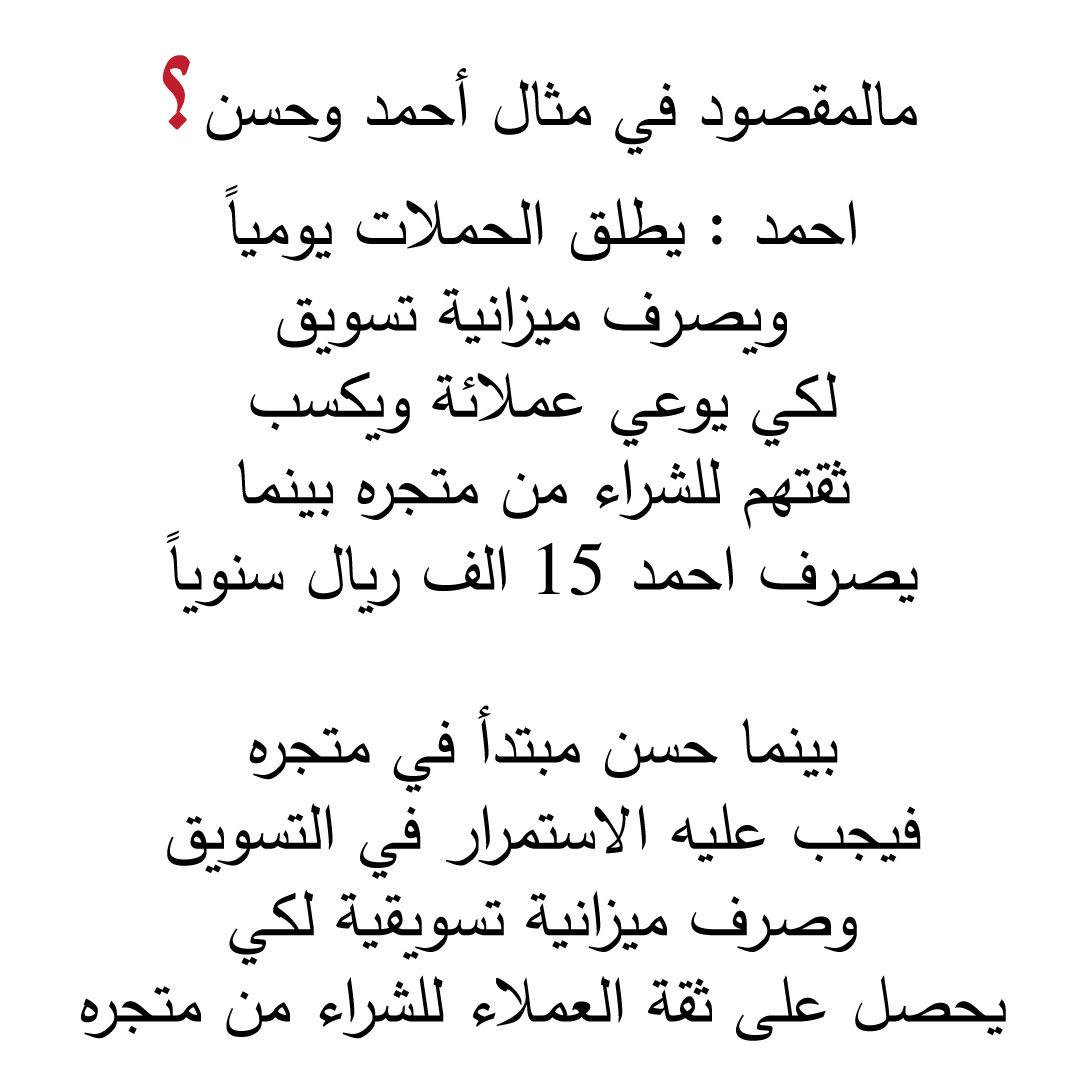 مالمقصود في مثال أحمد وحسن ؟

احمد : يطلق الحملات يومياً ويصرف ميزانية تسويق لكي يوعي عملائة ويكسب ثقتهم للشراء من متجره بينما يصرف احمد 15 الف ريال سنوياً

بينما حسن مبتدأ في متجره فيجب عليه الاستمرار في التسويق وصرف ميزانية تسويقية لكي يحصل على ثقة العملاء للشراء من متجره